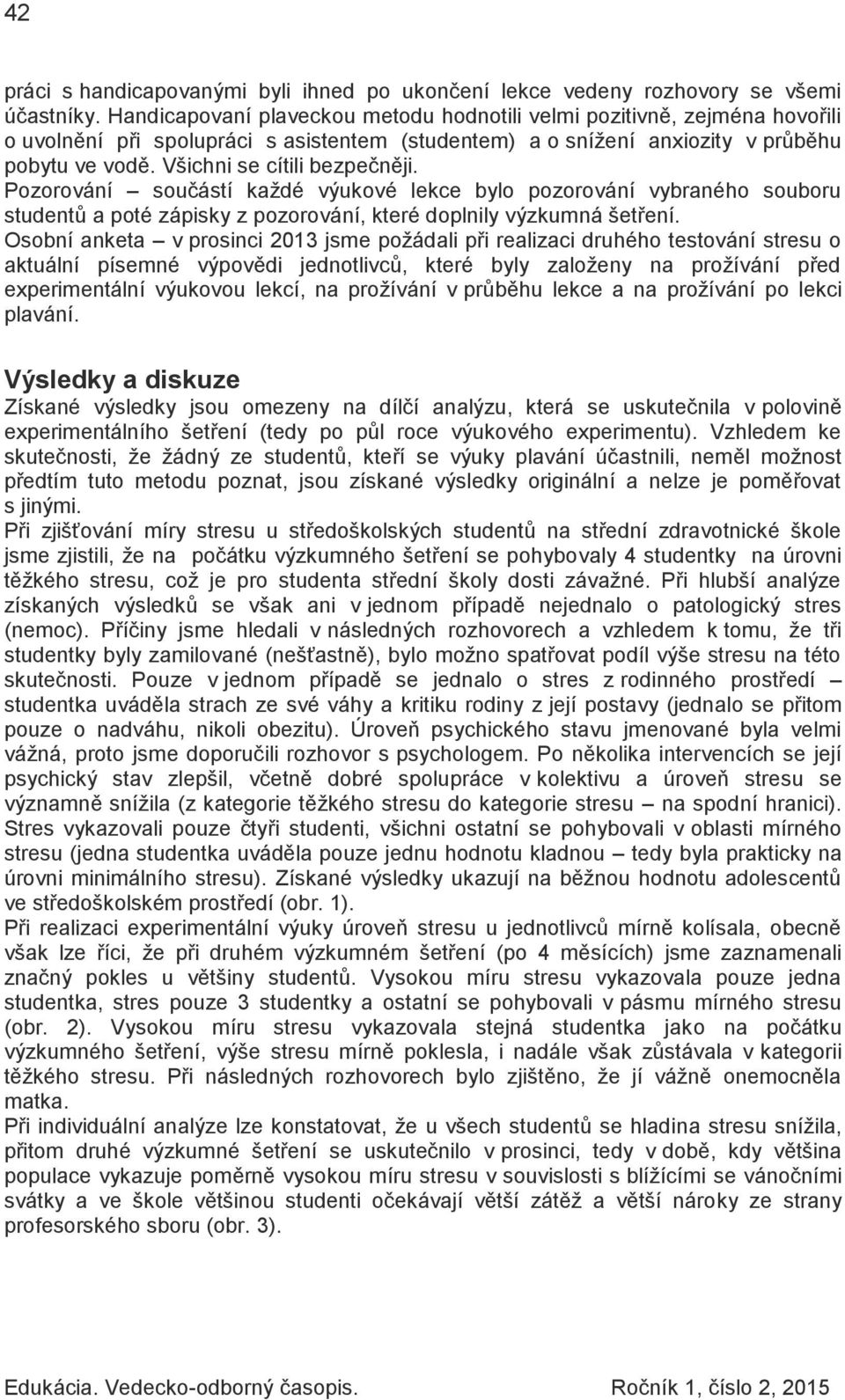 42

práci s handicapovanými byli ihned po ukončení lekce vedeny rozhovory se všemi účastníky. Handicapovaní plaveckou metodu hodnotili velmi pozitivně, zejména hovořili o uvolnění při spolupráci s asistentem (studentem) a o snížení anxiozity v průběhu pobytu ve vodě. Všichni se cítili bezpečněji.
Pozorování – součástí každé výukové lekce bylo pozorování vybraného souboru studentů a poté zápisky z pozorování, které doplnily výzkumná šetření.
Osobní anketa – v prosinci 2013 jsme požádali při realizaci druhého testování stresu o aktuální písemné výpovědi jednotlivců, které byly založeny na prožívání před experimentální výukovou lekcí, na prožívání v průběhu lekce a na prožívání po lekci plavání.

Výsledky a diskuze
Získané výsledky jsou omezeny na dílčí analýzu, která se uskutečnila v polovině experimentálního šetření (tedy po půl roce výukového experimentu). Vzhledem ke skutečnosti, že žádný ze studentů, kteří se výuky plavání účastnili, neměl možnost předtím tuto metodu poznat, jsou získané výsledky originální a nelze je poměřovat s jinými.
Při zjišťování míry stresu u středoškolských studentů na střední zdravotnické škole jsme zjistili, že na počátku výzkumného šetření se pohybovaly 4 studentky na úrovni těžkého stresu, což je pro studenta střední školy dosti závažné. Při hlubší analýze získaných výsledků se však ani v jednom případě nejednalo o patologický stres (nemoc). Příčiny jsme hledali v následných rozhovorech a vzhledem k tomu, že tři studentky byly zamilované (nešťastně), bylo možno spatřovat podíl výše stresu na této skutečnosti. Pouze v jednom případě se jednalo o stres z rodinného prostředí – studentka uváděla strach ze své váhy a kritiku rodiny z její postavy (jednalo se přitom pouze o nadváhu, nikoli obezitu). Úroveň psychického stavu jmenované byla velmi vážná, proto jsme doporučili rozhovor s psychologem. Po několika intervencích se její psychický stav zlepšil, včetně dobré spolupráce v kolektivu a úroveň stresu se významně snížila (z kategorie těžkého stresu do kategorie stresu – na spodní hranici). Stres vykazovali pouze čtyři studenti, všichni ostatní se pohybovali v oblasti mírného stresu (jedna studentka uváděla pouze jednu hodnotu kladnou – tedy byla prakticky na úrovni minimálního stresu). Získané výsledky ukazují na běžnou hodnotu adolescentů ve středoškolském prostředí (obr. 1).
Při realizaci experimentální výuky úroveň stresu u jednotlivců mírně kolísala, obecně však lze říci, že při druhém výzkumném šetření (po 4 měsících) jsme zaznamenali značný pokles u většiny studentů. Vysokou míru stresu vykazovala pouze jedna studentka, stres pouze 3 studentky a ostatní se pohybovali v pásmu mírného stresu (obr. 2). Vysokou míru stresu vykazovala stejná studentka jako na počátku výzkumného šetření, výše stresu mírně poklesla, i nadále však zůstávala v kategorii těžkého stresu. Při následných rozhovorech bylo zjištěno, že jí vážně onemocněla matka.
Při individuální analýze lze konstatovat, že u všech studentů se hladina stresu snížila, přitom druhé výzkumné šetření se uskutečnilo v prosinci, tedy v době, kdy většina populace vykazuje poměrně vysokou míru stresu v souvislosti s blížícími se vánočními svátky a ve škole většinou studenti očekávají větší zátěž a větší nároky ze strany profesorského sboru (obr. 3).

Edukácia. Vedecko-odborný časopis. Ročník 1, číslo 2, 2015